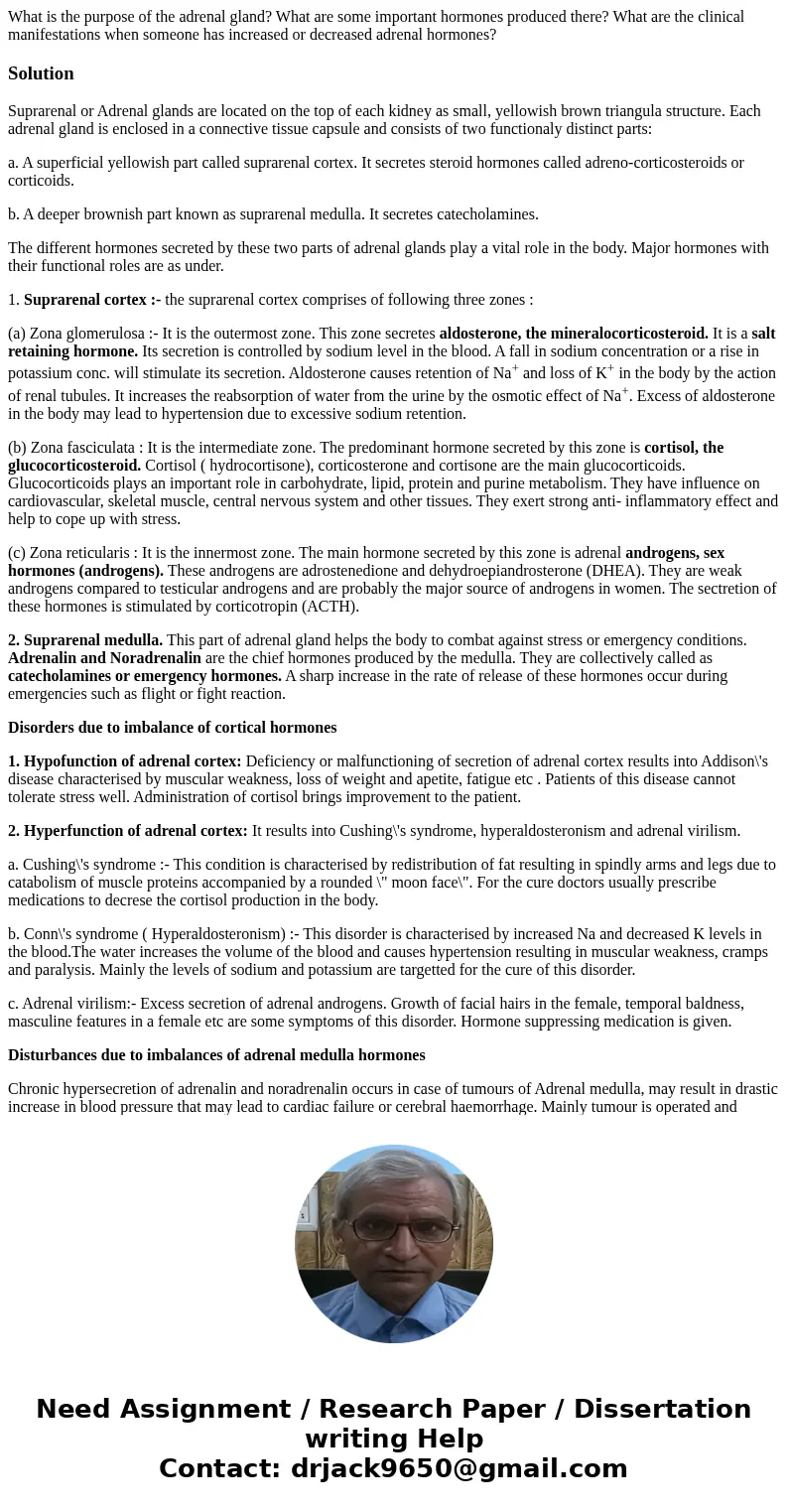 What is the purpose of the adrenal gland? What are some important hormones produced there? What are the clinical manifestations when someone has increased or decreased adrenal hormones?

Solution

Suprarenal or Adrenal glands are located on the top of each kidney as small, yellowish brown triangula structure. Each adrenal gland is enclosed in a connective tissue capsule and consists of two functionaly distinct parts:

a. A superficial yellowish part called suprarenal cortex. It secretes steroid hormones called adreno-corticosteroids or corticoids.

b. A deeper brownish part known as suprarenal medulla. It secretes catecholamines.

The different hormones secreted by these two parts of adrenal glands play a vital role in the body. Major hormones with their functional roles are as under.

1. Suprarenal cortex :- the suprarenal cortex comprises of following three zones :

(a) Zona glomerulosa :- It is the outermost zone. This zone secretes aldosterone, the mineralocorticosteroid. It is a salt retaining hormone. Its secretion is controlled by sodium level in the blood. A fall in sodium concentration or a rise in potassium conc. will stimulate its secretion. Aldosterone causes retention of $Na^+$ and loss of $K^+$ in the body by the action of renal tubules. It increases the reabsorption of water from the urine by the osmotic effect of $Na^+$. Excess of aldosterone in the body may lead to hypertension due to excessive sodium retention.

(b) Zona fasciculata : It is the intermediate zone. The predominant hormone secreted by this zone is cortisol, the glucocorticosteroid. Cortisol ( hydrocortisone), corticosterone and cortisone are the main glucocorticoids. Glucocorticoids plays an important role in carbohydrate, lipid, protein and purine metabolism. They have influence on cardiovascular, skeletal muscle, central nervous system and other tissues. They exert strong anti- inflammatory effect and help to cope up with stress.

(c) Zona reticularis : It is the innermost zone. The main hormone secreted by this zone is adrenal androgens, sex hormones (androgens). These androgens are adrostenedione and dehydroepiandrosterone (DHEA). They are weak androgens compared to testicular androgens and are probably the major source of androgens in women. The sectretion of these hormones is stimulated by corticotropin (ACTH).

2. Suprarenal medulla. This part of adrenal gland helps the body to combat against stress or emergency conditions. Adrenalin and Noradrenalin are the chief hormones produced by the medulla. They are collectively called as catecholamines or emergency hormones. A sharp increase in the rate of release of these hormones occur during emergencies such as flight or fight reaction.

Disorders due to imbalance of cortical hormones

1. Hypofunction of adrenal cortex: Deficiency or malfunctioning of secretion of adrenal cortex results into Addison\'s disease characterised by muscular weakness, loss of weight and apetite, fatigue etc . Patients of this disease cannot tolerate stress well. Administration of cortisol brings improvement to the patient.

2. Hyperfunction of adrenal cortex: It results into Cushing\'s syndrome, hyperaldosteronism and adrenal virilism.

a. Cushing\'s syndrome :- This condition is characterised by redistribution of fat resulting in spindly arms and legs due to catabolism of muscle proteins accompanied by a rounded \" moon face\". For the cure doctors usually prescribe medications to decrese the cortisol production in the body.

b. Conn\'s syndrome ( Hyperaldosteronism) :- This disorder is characterised by increased Na and decreased K levels in the blood.The water increases the volume of the blood and causes hypertension resulting in muscular weakness, cramps and paralysis. Mainly the levels of sodium and potassium are targetted for the cure of this disorder.

c. Adrenal virilism:- Excess secretion of adrenal androgens. Growth of facial hairs in the female, temporal baldness, masculine features in a female etc are some symptoms of this disorder. Hormone suppressing medication is given.

Disturbances due to imbalances of adrenal medulla hormones

Chronic hypersecretion of adrenalin and noradrenalin occurs in case of tumours of Adrenal medulla, may result in drastic increase in blood pressure that may lead to cardiac failure or cerebral haemorrhage. Mainly tumour is operated and

Need Assignment / Research Paper / Dissertation writing Help
Contact: drjack9650@gmail.com